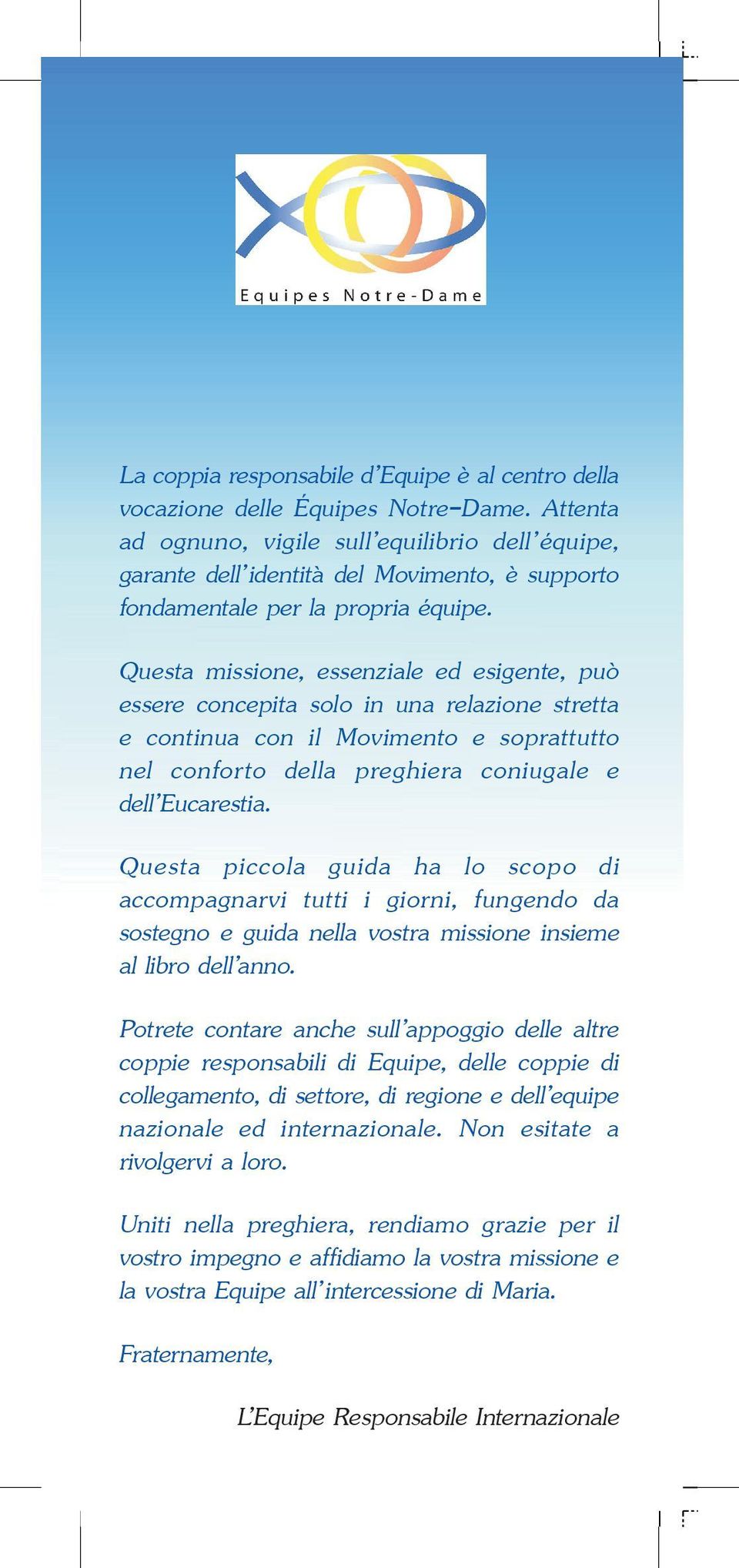 Equipes Notre-Dame

La coppia responsabile d'Equipe è al centro della vocazione delle Équipes Notre–Dame. Attenta ad ognuno, vigile sull'equilibrio dell'équipe, garante dell'identità del Movimento, è supporto fondamentale per la propria équipe.

Questa missione, essenziale ed esigente, può essere concepita solo in una relazione stretta e continua con il Movimento e soprattutto nel conforto della preghiera coniugale e dell'Eucarestia.

Questa piccola guida ha lo scopo di accompagnarvi tutti i giorni, fungendo da sostegno e guida nella vostra missione insieme al libro dell'anno.

Potrete contare anche sull'appoggio delle altre coppie responsabili di Equipe, delle coppie di collegamento, di settore, di regione e dell'equipe nazionale ed internazionale. Non esitate a rivolgervi a loro.

Uniti nella preghiera, rendiamo grazie per il vostro impegno e affidiamo la vostra missione e la vostra Equipe all'intercessione di Maria.

Fraternamente,

L'Equipe Responsabile Internazionale